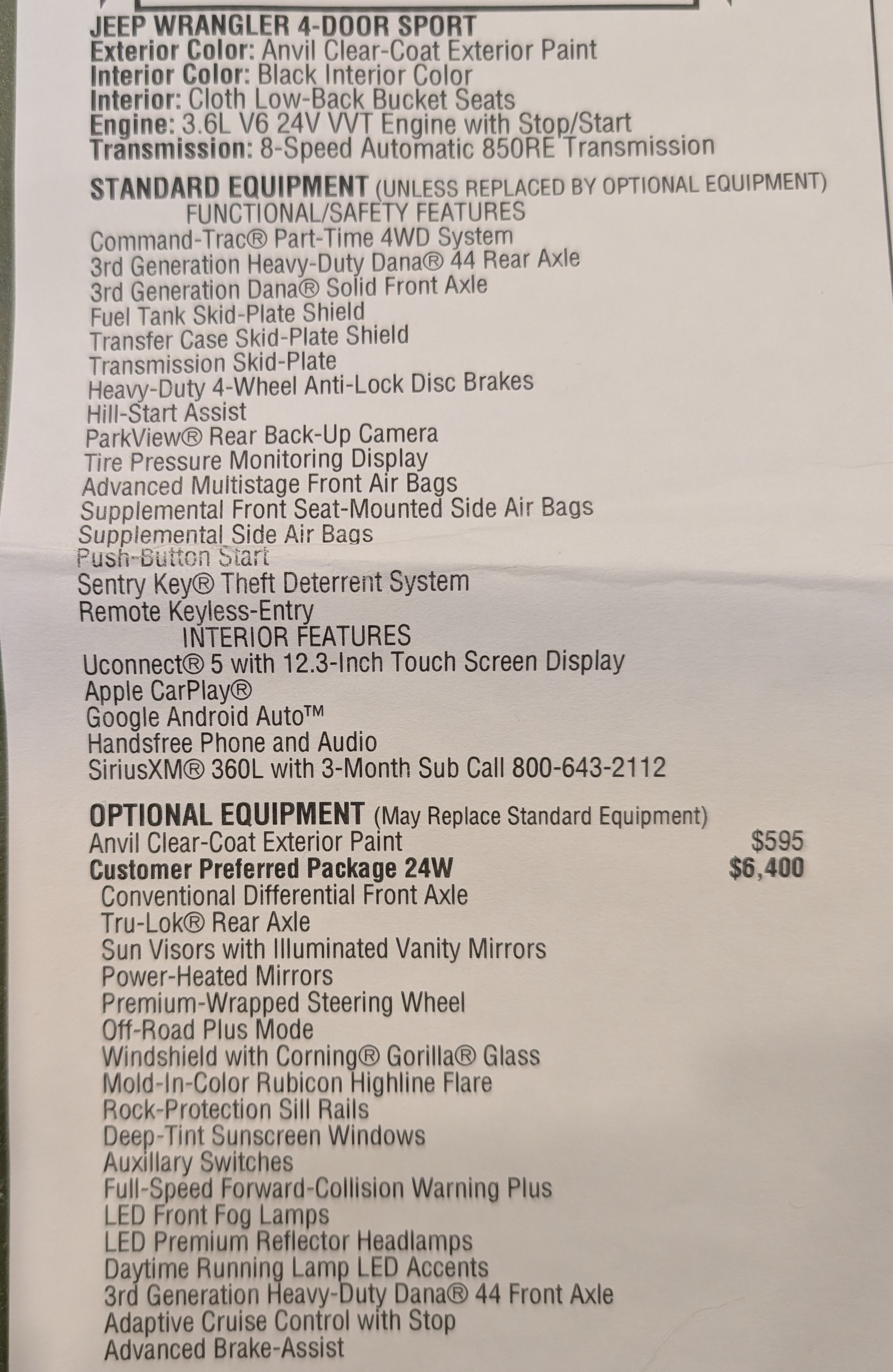 JEEP WRANGLER 4-DOOR SPORT
Exterior Color: Anvil Clear-Coat Exterior Paint
Interior Color: Black Interior Color
Interior: Cloth Low-Back Bucket Seats
Engine: 3.6L V6 24V VVT Engine with Stop/Start
Transmission: 8-Speed Automatic 850RE Transmission

STANDARD EQUIPMENT (UNLESS REPLACED BY OPTIONAL EQUIPMENT)
FUNCTIONAL/SAFETY FEATURES
Command-Trac® Part-Time 4WD System
3rd Generation Heavy-Duty Dana® 44 Rear Axle
3rd Generation Dana® Solid Front Axle
Fuel Tank Skid-Plate Shield
Transfer Case Skid-Plate Shield
Transmission Skid-Plate
Heavy-Duty 4-Wheel Anti-Lock Disc Brakes
Hill-Start Assist
ParkView® Rear Back-Up Camera
Tire Pressure Monitoring Display
Advanced Multistage Front Air Bags
Supplemental Front Seat-Mounted Side Air Bags
Supplemental Side Air Bags
Push-Button Start
Sentry Key® Theft Deterrent System
Remote Keyless-Entry
INTERIOR FEATURES
Uconnect® 5 with 12.3-Inch Touch Screen Display
Apple CarPlay®
Google Android Auto™
Handsfree Phone and Audio
SiriusXM® 360L with 3-Month Sub Call 800-643-2112

OPTIONAL EQUIPMENT (May Replace Standard Equipment)
Anvil Clear-Coat Exterior Paint $595
Customer Preferred Package 24W $6,400
Conventional Differential Front Axle
Tru-Lok® Rear Axle
Sun Visors with Illuminated Vanity Mirrors
Power-Heated Mirrors
Premium-Wrapped Steering Wheel
Off-Road Plus Mode
Windshield with Corning® Gorilla® Glass
Mold-In-Color Rubicon Highline Flare
Rock-Protection Sill Rails
Deep-Tint Sunscreen Windows
Auxillary Switches
Full-Speed Forward-Collision Warning Plus
LED Front Fog Lamps
LED Premium Reflector Headlamps
Daytime Running Lamp LED Accents
3rd Generation Heavy-Duty Dana® 44 Front Axle
Adaptive Cruise Control with Stop
Advanced Brake-Assist